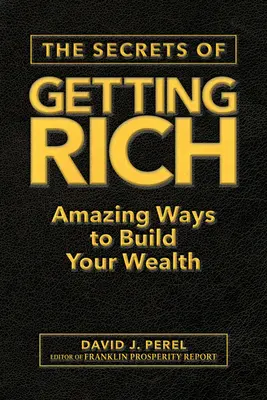 THE SECRETS OF
GETTING
RICH

Amazing Ways to Build Your Wealth

DAVID J. PEREL
EDITOR OF FRANKLIN PROSPERITY REPORT